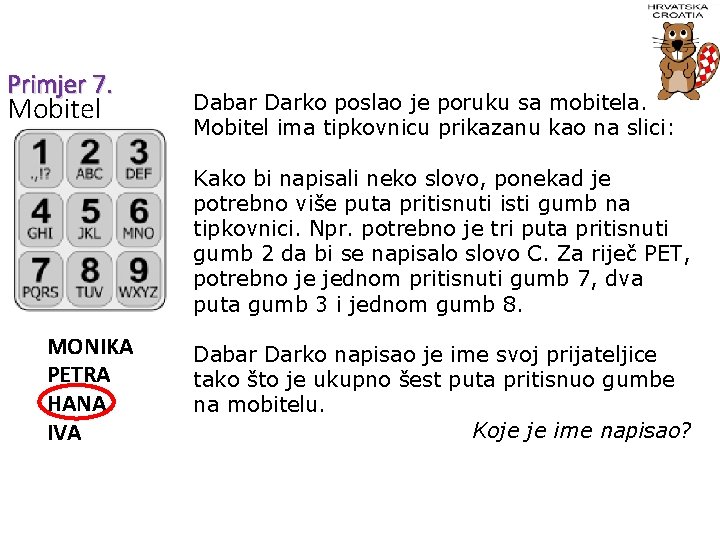 HRVATSKA
CROATIA

Primjer 7.
Mobitel

1
.,!?
2
ABC
3
DEF
4
GHI
5
JKL
6
MNO
7
PQRS
8
TUV
9
WXYZ

MONIKA
PETRA
HANA
IVA

Dabar Darko poslao je poruku sa mobitela. Mobitel ima tipkovnicu prikazanu kao na slici:

Kako bi napisali neko slovo, ponekad je potrebno više puta pritisnuti isti gumb na tipkovnici. Npr. potrebno je tri puta pritisnuti gumb 2 da bi se napisalo slovo C. Za riječ PET, potrebno je jednom pritisnuti gumb 7, dva puta gumb 3 i jednom gumb 8.

Dabar Darko napisao je ime svoj prijateljice tako što je ukupno šest puta pritisnuo gumbe na mobitelu.

Koje je ime napisao?